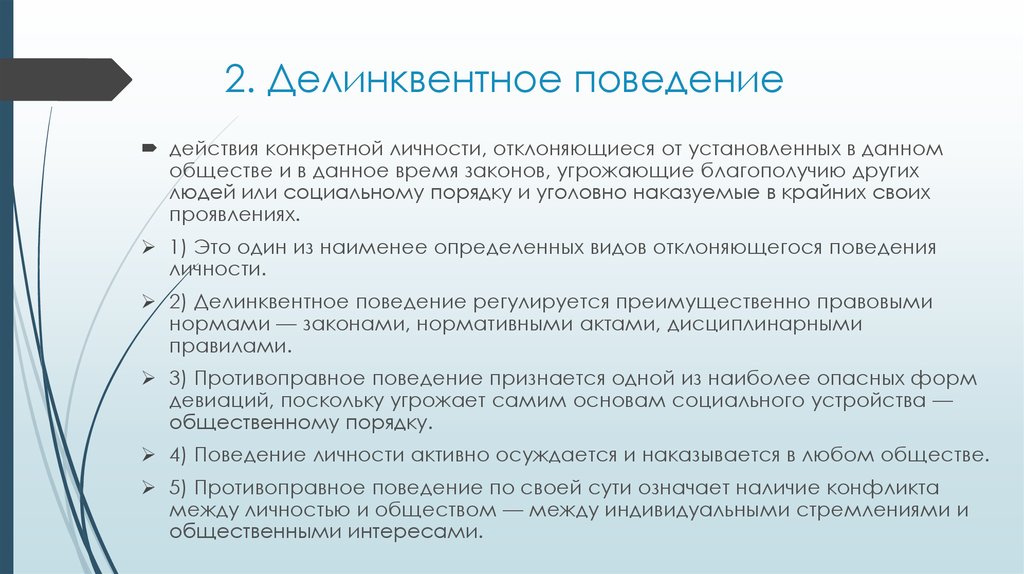 2. Делинквентное поведение

действия конкретной личности, отклоняющиеся от установленных в данном обществе и в данное время законов, угрожающие благополучию других людей или социальному порядку и уголовно наказуемые в крайних своих проявлениях.

1) Это один из наименее определенных видов отклоняющегося поведения личности.

2) Делинквентное поведение регулируется преимущественно правовыми нормами — законами, нормативными актами, дисциплинарными правилами.

3) Противоправное поведение признается одной из наиболее опасных форм девиаций, поскольку угрожает самим основам социального устройства — общественному порядку.

4) Поведение личности активно осуждается и наказывается в любом обществе.

5) Противоправное поведение по своей сути означает наличие конфликта между личностью и обществом — между индивидуальными стремлениями и общественными интересами.